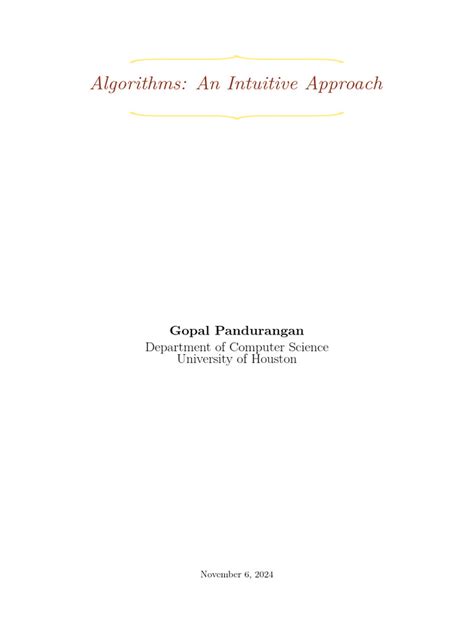 Algorithms: An Intuitive Approach

Gopal Pandurangan
Department of Computer Science
University of Houston

November 6, 2024